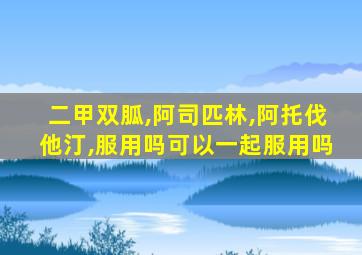 二甲双胍,阿司匹林,阿托伐他汀,服用吗可以一起服用吗